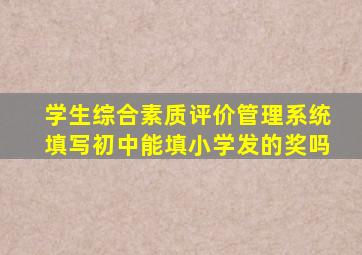 学生综合素质评价管理系统填写初中能填小学发的奖吗